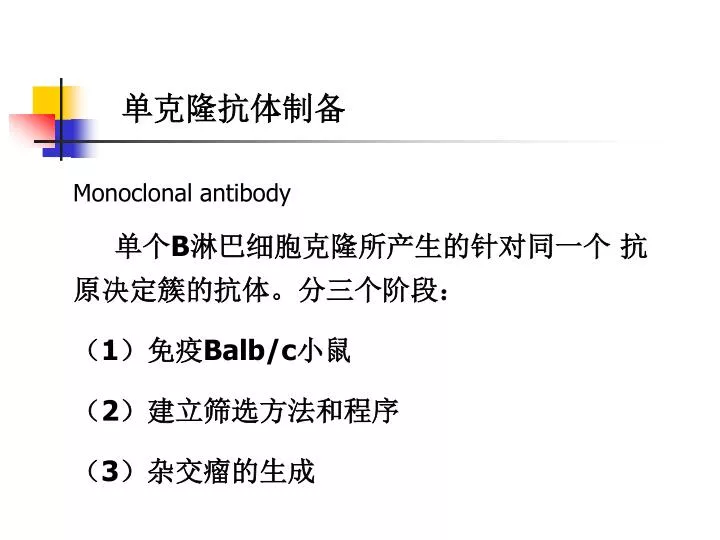 单克隆抗体制备

Monoclonal antibody

单个B淋巴细胞克隆所产生的针对同一个 抗原决定簇的抗体。分三个阶段：

（1）免疫Balb/c小鼠

（2）建立筛选方法和程序

（3）杂交瘤的生成